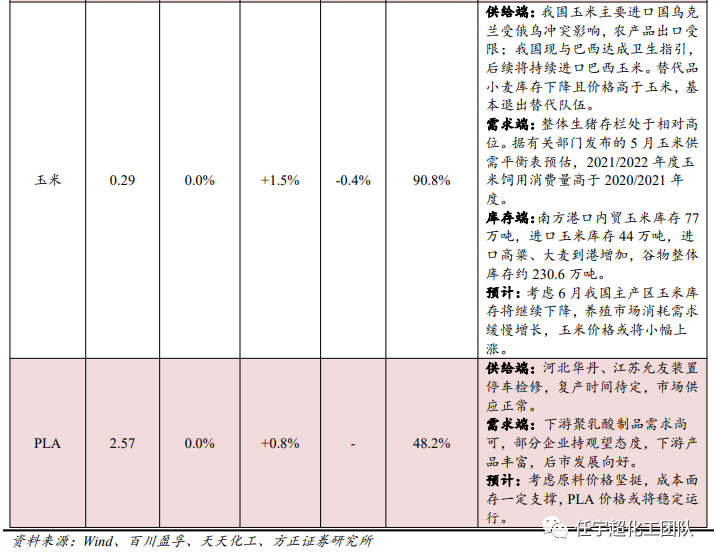 | 玉米 | 0.29 | 0.0% | +1.5% | -0.4% | 90.8% | 供给端：我国玉米主要进口国乌克兰受俄乌冲突影响，农产品出口受限；我国现与巴西达成卫生指引，后续将持续进口巴西玉米。替代品小麦库存下降且价格高于玉米，基本退出替代队伍。需求端：整体生猪存栏处于相对高位。据有关部门发布的5月玉米供需平衡表预估，2021/2022年度玉米饲用消费量高于2020/2021年度。库存端：南方港口内贸玉米库存77万吨，进口玉米库存44万吨，进口高粱、大麦到港增加，谷物整体库存约230.6万吨。预计：考虑6月我国主产区玉米库存将继续下降，养殖市场消耗需求缓慢增长，玉米价格或将小幅上涨。 |
|---|---|---|---|---|---|---|
| PLA | 2.57 | 0.0% | +0.8% | - | 48.2% | 供给端：河北华丹、江苏允友装置停车检修，复产时间待定，市场供应正常。需求端：下游聚乳酸制品需求尚可，部分企业持观望态度，下游产品丰富，后市发展向好。预计：考虑原料价格坚挺，成本面存一定支撑，PLA价格或将稳定运行。 |

资料来源：Wind、百川盈孚、天天化工、方正证券研究所

任宇超化工团队